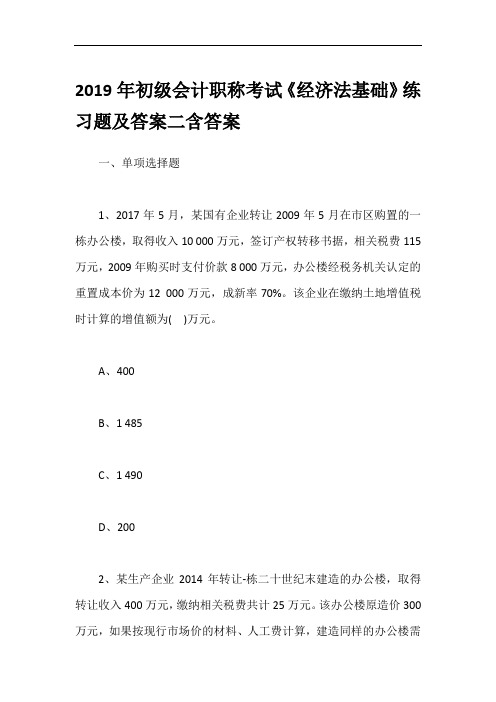 2019 年初级会计职称考试《经济法基础》练习题及答案二含答案

一、单项选择题

1、2017 年 5 月，某国有企业转让 2009 年 5 月在市区购置的一栋办公楼，取得收入 10 000 万元，签订产权转移书据，相关税费 115 万元，2009 年购买时支付价款 8 000 万元，办公楼经税务机关认定的重置成本价为 12 000 万元，成新率 70%。该企业在缴纳土地增值税时计算的增值额为(　)万元。

A、400

B、1 485

C、1 490

D、200

2、某生产企业 2014 年转让-栋二十世纪末建造的办公楼，取得转让收入 400 万元，缴纳相关税费共计 25 万元。该办公楼原造价 300 万元，如果按现行市场价的材料、人工费计算，建造同样的办公楼需